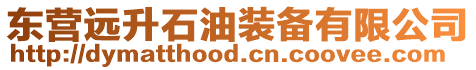 东营远升石油装备有限公司
http://dymatthood.cn.coovee.com